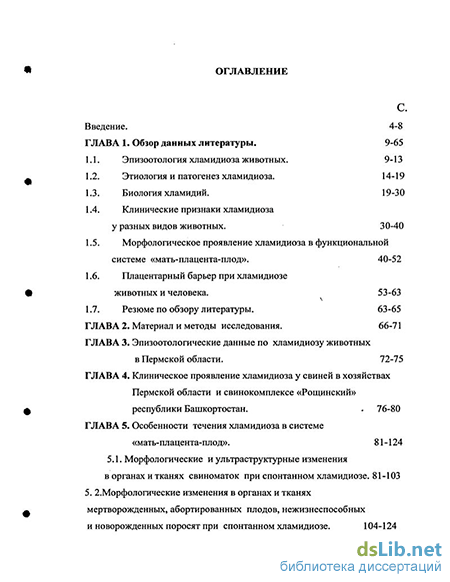 ОГЛАВЛЕНИЕ

С.

Введение. 4-8

ГЛАВА 1. Обзор данных литературы. 9-65

1.1. Эпизоотология хламидиоза животных. 9-13

1.2. Этиология и патогенез хламидиоза. 14-19

1.3. Биология хламидий. 19-30

1.4. Клинические признаки хламидиоза у разных видов животных. 30-40

1.5. Морфологическое проявление хламидиоза в функциональной системе «мать-плацента-плод». 40-52

1.6. Плацентарный барьер при хламидиозе животных и человека. 53-63

1.7. Резюме по обзору литературы. 63-65

ГЛАВА 2. Материал и методы исследования. 66-71

ГЛАВА 3. Эпизоотологические данные по хламидиозу животных в Пермской области. 72-75

ГЛАВА 4. Клиническое проявление хламидиоза у свиней в хозяйствах Пермской области и свинокомплексе «Рощинский» республики Башкортостан. 76-80

ГЛАВА 5. Особенности течения хламидиоза в системе «мать-плацента-плод». 81-124

5.1. Морфологические и ультраструктурные изменения в органах и тканях свиноматок при спонтанном хламидиозе. 81-103

5. 2.Морфологические изменения в органах и тканях мертворожденных, абортированных плодов, нежизнеспособных и новорожденных поросят при спонтанном хламидиозе. 104-124

dsLib.net
библиотека диссертаций